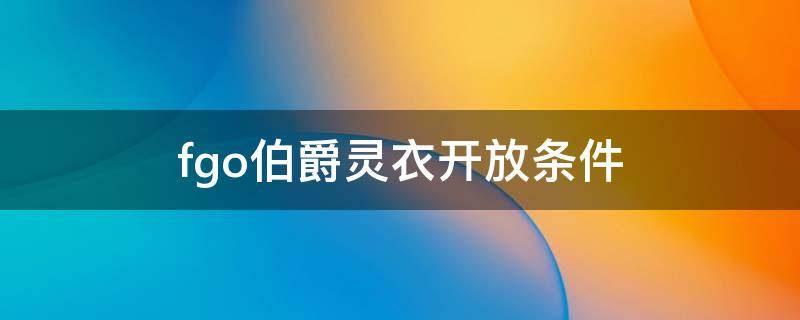 fgo伯爵灵衣开放条件